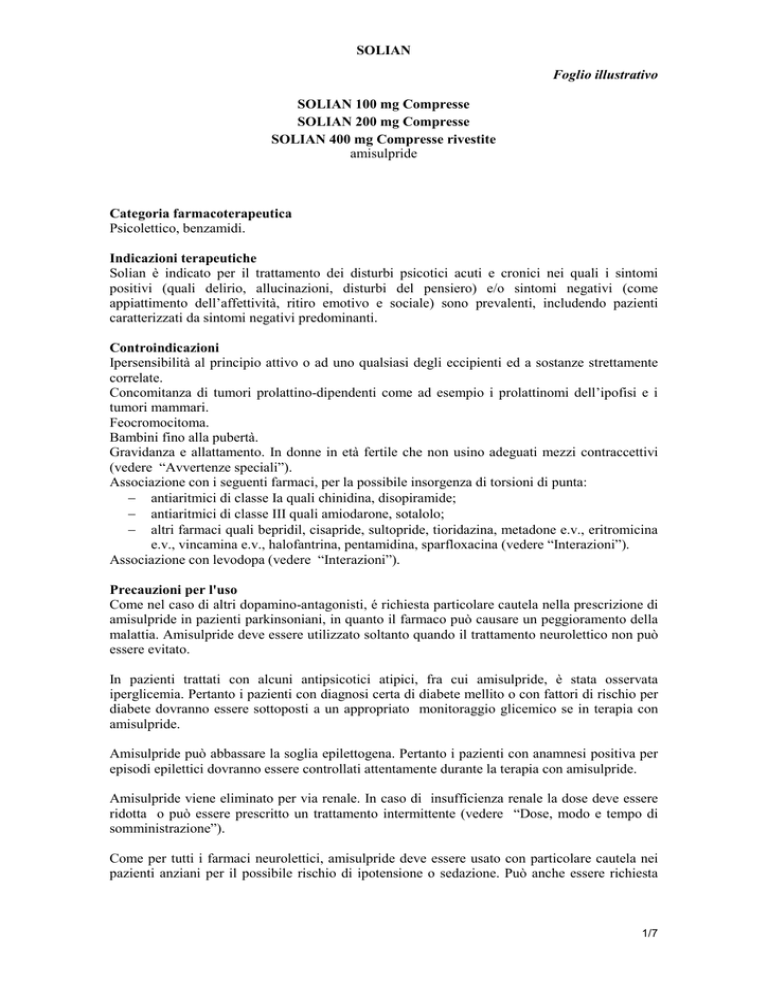 SOLIAN

Foglio illustrativo

SOLIAN 100 mg Compresse
SOLIAN 200 mg Compresse
SOLIAN 400 mg Compresse rivestite
amisulpride

Categoria farmacoterapeutica
Psicolettico, benzamidi.

Indicazioni terapeutiche
Solian è indicato per il trattamento dei disturbi psicotici acuti e cronici nei quali i sintomi positivi (quali delirio, allucinazioni, disturbi del pensiero) e/o sintomi negativi (come appiattimento dell'affettività, ritiro emotivo e sociale) sono prevalenti, includendo pazienti caratterizzati da sintomi negativi predominanti.

Controindicazioni
Ipersensibilità al principio attivo o ad uno qualsiasi degli eccipienti ed a sostanze strettamente correlate.
Concomitanza di tumori prolattino-dipendenti come ad esempio i prolattinomi dell'ipofisi e i tumori mammari.
Feocromocitoma.
Bambini fino alla pubertà.
Gravidanza e allattamento. In donne in età fertile che non usino adeguati mezzi contraccettivi (vedere "Avvertenze speciali").
Associazione con i seguenti farmaci, per la possibile insorgenza di torsioni di punta:
– antiaritmici di classe Ia quali chinidina, disopiramide;
– antiaritmici di classe III quali amiodarone, sotalolo;
– altri farmaci quali bepridil, cisapride, sultopride, tioridazina, metadone e.v., eritromicina e.v., vincamina e.v., halofantrina, pentamidina, sparfloxacina (vedere "Interazioni").
Associazione con levodopa (vedere "Interazioni").

Precauzioni per l'uso
Come nel caso di altri dopamino-antagonisti, é richiesta particolare cautela nella prescrizione di amisulpride in pazienti parkinsoniani, in quanto il farmaco può causare un peggioramento della malattia. Amisulpride deve essere utilizzato soltanto quando il trattamento neurolettico non può essere evitato.

In pazienti trattati con alcuni antipsicotici atipici, fra cui amisulpride, è stata osservata iperglicemia. Pertanto i pazienti con diagnosi certa di diabete mellito o con fattori di rischio per diabete dovranno essere sottoposti a un appropriato monitoraggio glicemico se in terapia con amisulpride.

Amisulpride può abbassare la soglia epilettogena. Pertanto i pazienti con anamnesi positiva per episodi epilettici dovranno essere controllati attentamente durante la terapia con amisulpride.

Amisulpride viene eliminato per via renale. In caso di insufficienza renale la dose deve essere ridotta o può essere prescritto un trattamento intermittente (vedere "Dose, modo e tempo di somministrazione").

Come per tutti i farmaci neurolettici, amisulpride deve essere usato con particolare cautela nei pazienti anziani per il possibile rischio di ipotensione o sedazione. Può anche essere richiesta

1/7